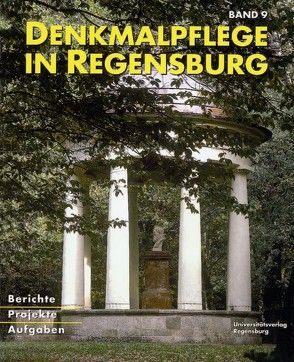 BAND 9

DENKMALPFLEGE IN REGENSBURG

Berichte
Projekte
Aufgaben

Universitätsverlag Regensburg